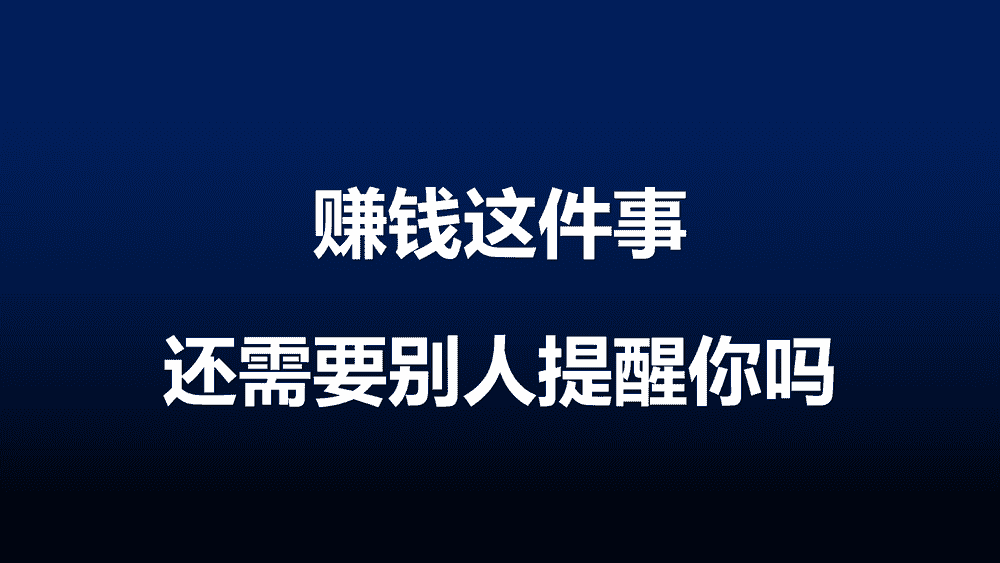 赚钱这件事

还需要别人提醒你吗